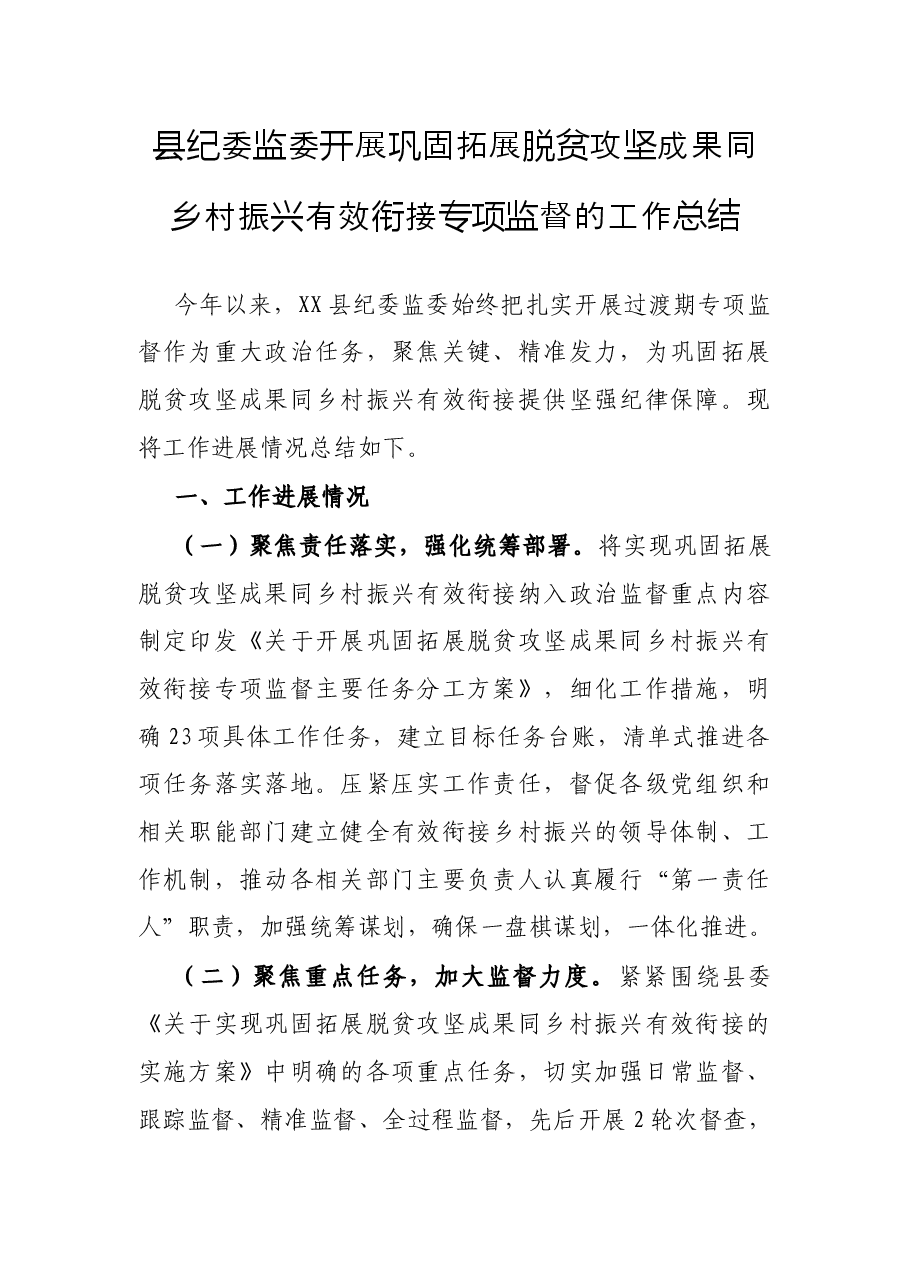 县纪委监委开展巩固拓展脱贫攻坚成果同乡村振兴有效衔接专项监督的工作总结

今年以来，XX县纪委监委始终把扎实开展过渡期专项监督作为重大政治任务，聚焦关键、精准发力，为巩固拓展脱贫攻坚成果同乡村振兴有效衔接提供坚强纪律保障。现将工作进展情况总结如下。

一、工作进展情况

（一）聚焦责任落实，强化统筹部署。将实现巩固拓展脱贫攻坚成果同乡村振兴有效衔接纳入政治监督重点内容制定印发《关于开展巩固拓展脱贫攻坚成果同乡村振兴有效衔接专项监督主要任务分工方案》，细化工作措施，明确23项具体工作任务，建立目标任务台账，清单式推进各项任务落实落地。压紧压实工作责任，督促各级党组织和相关职能部门建立健全有效衔接乡村振兴的领导体制、工作机制，推动各相关部门主要负责人认真履行“第一责任人”职责，加强统筹谋划，确保一盘棋谋划，一体化推进。

（二）聚焦重点任务，加大监督力度。紧紧围绕县委《关于实现巩固拓展脱贫攻坚成果同乡村振兴有效衔接的实施方案》中明确的各项重点任务，切实加强日常监督、跟踪监督、精准监督、全过程监督，先后开展2轮次督查，